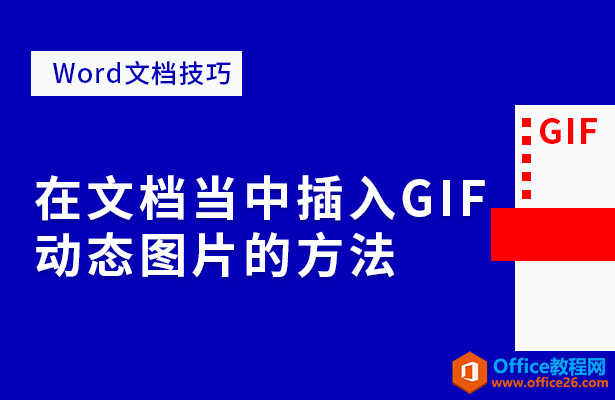 Word文档技巧

GIF

在文档当中插入GIF动态图片的方法

Office教程网
www.office26.com